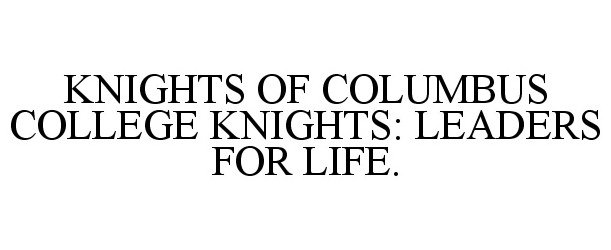 KNIGHTS OF COLUMBUS COLLEGE KNIGHTS: LEADERS FOR LIFE.